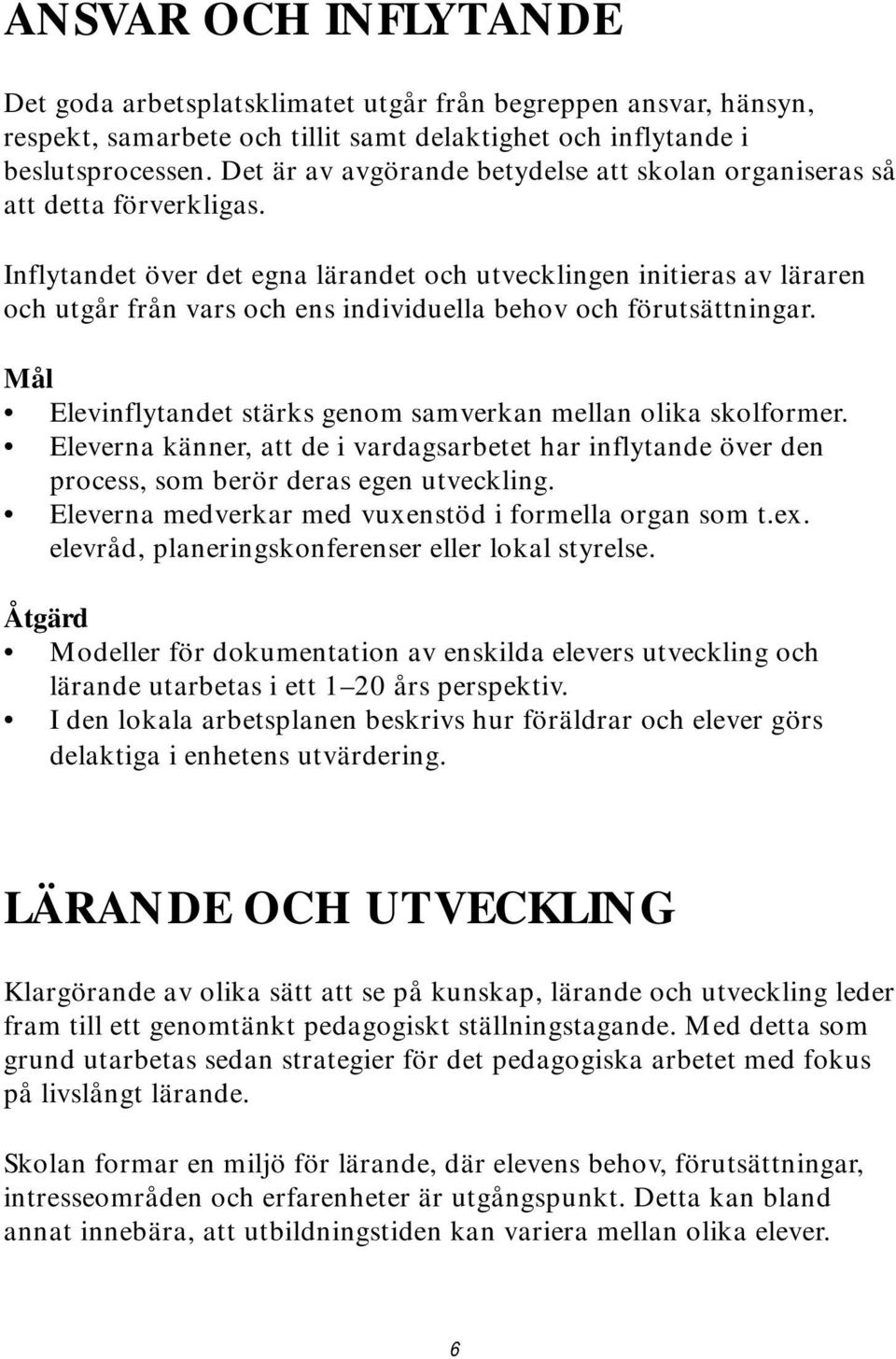 ANSVAR OCH INFLYTANDE

Det goda arbetsplatsklimatet utgår från begreppen ansvar, hänsyn, respekt, samarbete och tillit samt delaktighet och inflytande i beslutsprocessen. Det är av avgörande betydelse att skolan organiseras så att detta förverkligas.

Inflytandet över det egna lärandet och utvecklingen initieras av läraren och utgår från vars och ens individuella behov och förutsättningar.

Mål
• Elevinflytandet stärks genom samverkan mellan olika skolformer.
• Eleverna känner, att de i vardagsarbetet har inflytande över den process, som berör deras egen utveckling.
• Eleverna medverkar med vuxenstöd i formella organ som t.ex. elevråd, planeringskonferenser eller lokal styrelse.

Åtgärd
• Modeller för dokumentation av enskilda elevers utveckling och lärande utarbetas i ett 1–20 års perspektiv.
• I den lokala arbetsplanen beskrivs hur föräldrar och elever görs delaktiga i enhetens utvärdering.

LÄRANDE OCH UTVECKLING

Klargörande av olika sätt att se på kunskap, lärande och utveckling leder fram till ett genomtänkt pedagogiskt ställningstagande. Med detta som grund utarbetas sedan strategier för det pedagogiska arbetet med fokus på livslångt lärande.

Skolan formar en miljö för lärande, där elevens behov, förutsättningar, intresseområden och erfarenheter är utgångspunkt. Detta kan bland annat innebära, att utbildningstiden kan variera mellan olika elever.

6